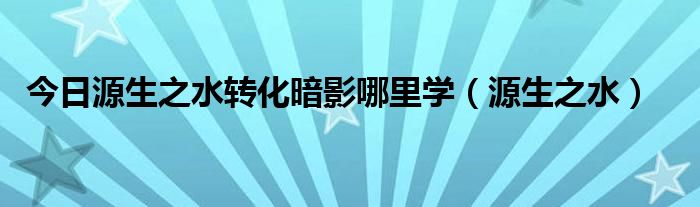 今日源生之水转化暗影哪里学（源生之水）